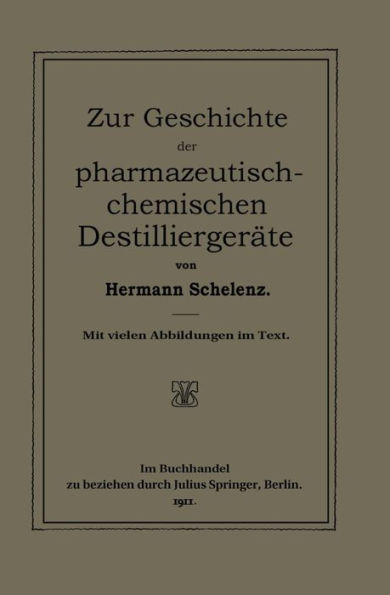 Zur Geschichte
der
pharmazeutisch-chemischen Destilliergeräte
von
Hermann Schelenz.

Mit vielen Abbildungen im Text.

Im Buchhandel
zu beziehen durch Julius Springer, Berlin.
1911.